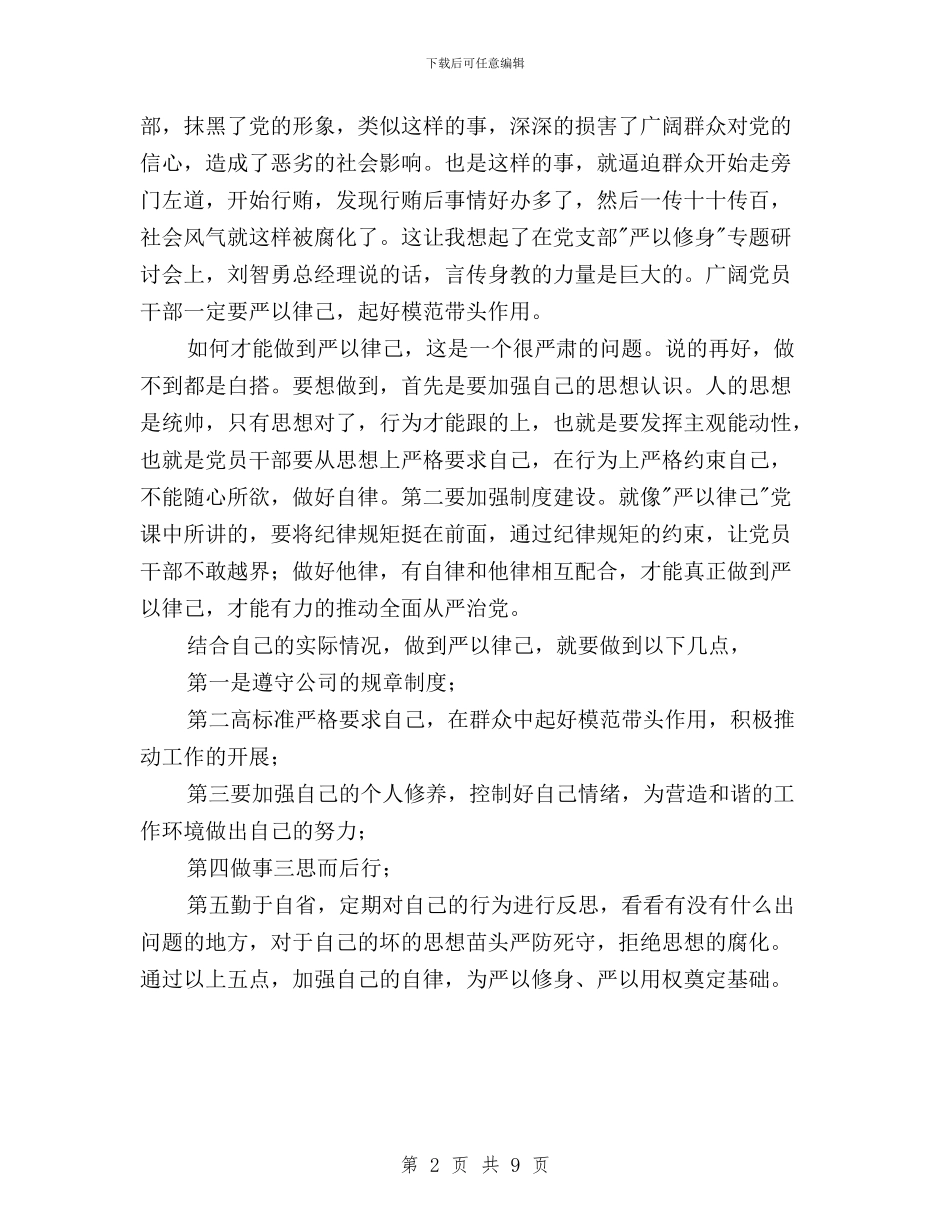 下载后可任意编辑

部，抹黑了党的形象，类似这样的事，深深的损害了广阔群众对党的信心，造成了恶劣的社会影响。也是这样的事，就逼迫群众开始走旁门左道，开始行贿，发现行贿后事情好办多了，然后一传十十传百，社会风气就这样被腐化了。这让我想起了在党支部"严以修身"专题研讨会上，刘智勇总经理说的话，言传身教的力量是巨大的。广阔党员干部一定要严以律己，起好模范带头作用。

如何才能做到严以律己，这是一个很严肃的问题。说的再好，做不到都是白搭。要想做到，首先是要加强自己的思想认识。人的思想是统帅，只有思想对了，行为才能跟的上，也就是要发挥主观能动性，也就是党员干部要从思想上严格要求自己，在行为上严格约束自己，不能随心所欲，做好自律。第二要加强制度建设。就像"严以律己"党课中所讲的，要将纪律规矩挺在前面，通过纪律规矩的约束，让党员干部不敢越界；做好他律，有自律和他律相互配合，才能真正做到严以律己，才能有力的推动全面从严治党。

结合自己的实际情况，做到严以律己，就要做到以下几点，

第一是遵守公司的规章制度；

第二高标准严格要求自己，在群众中起好模范带头作用，积极推动工作的开展；

第三要加强自己的个人修养，控制好自己情绪，为营造和谐的工作环境做出自己的努力；

第四做事三思而后行；

第五勤于自省，定期对自己的行为进行反思，看看有没有什么出问题的地方，对于自己的坏的思想苗头严防死守，拒绝思想的腐化。通过以上五点，加强自己的自律，为严以修身、严以用权奠定基础。

第 2 页 共 9 页